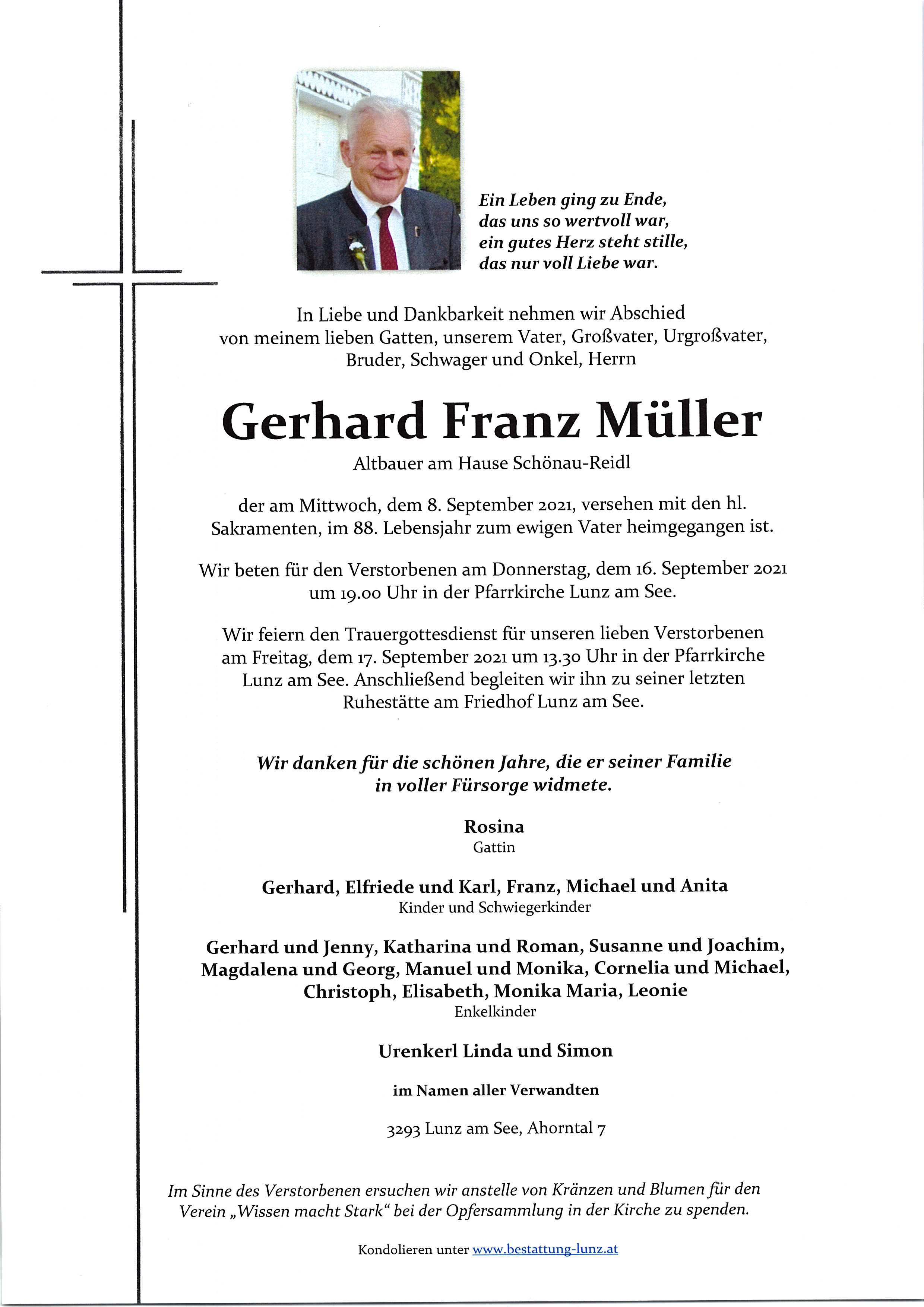 Ein Leben ging zu Ende, das uns so wertvoll war, ein gutes Herz steht stille, das nur voll Liebe war.

In Liebe und Dankbarkeit nehmen wir Abschied von meinem lieben Gatten, unserem Vater, Großvater, Urgroßvater, Bruder, Schwager und Onkel, Herrn

Gerhard Franz Müller

Altbauer am Hause Schönau-Reidl

der am Mittwoch, dem 8. September 2021, versehen mit den hl. Sakramenten, im 88. Lebensjahr zum ewigen Vater heimgegangen ist.

Wir beten für den Verstorbenen am Donnerstag, dem 16. September 2021 um 19.00 Uhr in der Pfarrkirche Lunz am See.

Wir feiern den Trauergottesdienst für unseren lieben Verstorbenen am Freitag, dem 17. September 2021 um 13.30 Uhr in der Pfarrkirche Lunz am See. Anschließend begleiten wir ihn zu seiner letzten Ruhestätte am Friedhof Lunz am See.

Wir danken für die schönen Jahre, die er seiner Familie in voller Fürsorge widmete.

Rosina
Gattin

Gerhard, Elfriede und Karl, Franz, Michael und Anita
Kinder und Schwiegerkinder

Gerhard und Jenny, Katharina und Roman, Susanne und Joachim, Magdalena und Georg, Manuel und Monika, Cornelia und Michael, Christoph, Elisabeth, Monika Maria, Leonie
Enkelkinder

Urenkerl Linda und Simon

im Namen aller Verwandten

3293 Lunz am See, Ahorntal 7

Im Sinne des Verstorbenen ersuchen wir anstelle von Kränzen und Blumen für den Verein „Wissen macht Stark“ bei der Opfersammlung in der Kirche zu spenden.

Kondolieren unter www.bestattung-lunz.at